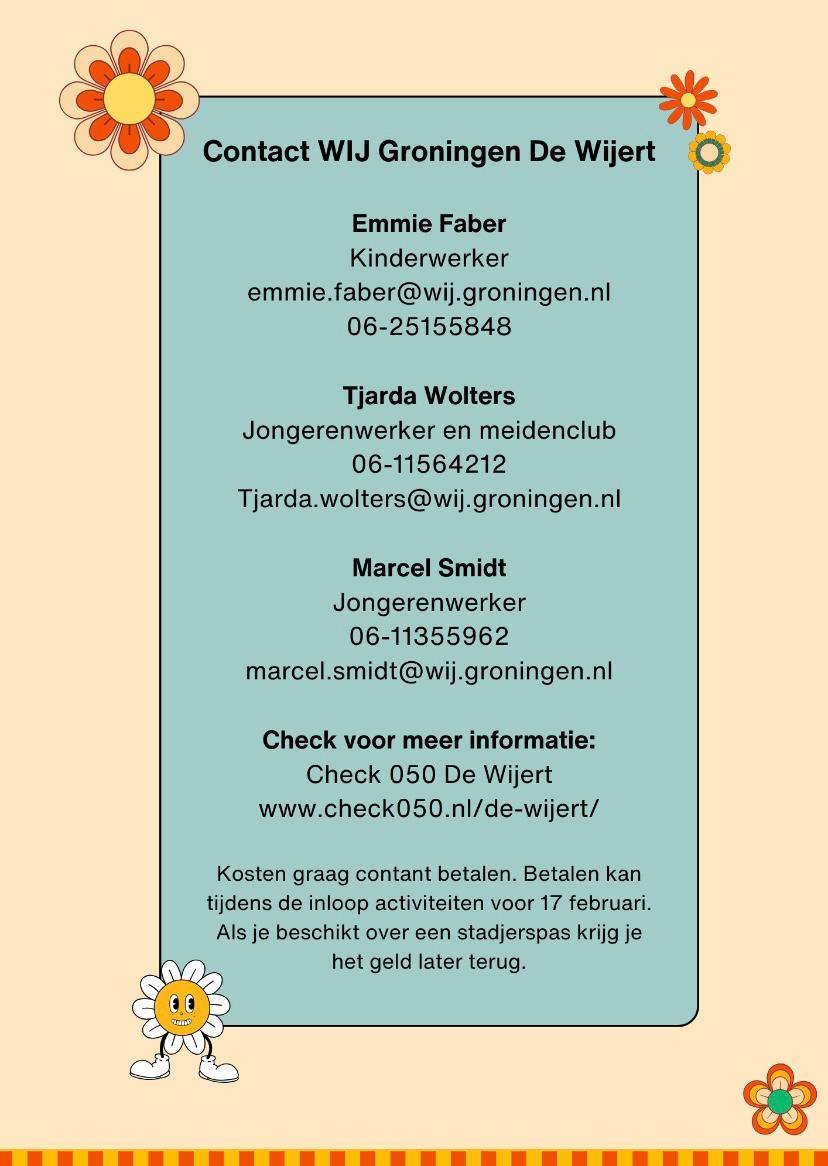 Contact WIJ Groningen De Wijert

Emmie Faber
Kinderwerker
emmie.faber@wij.groningen.nl
06-25155848

Tjarda Wolters
Jongerenwerker en meidenclub
06-11564212
Tjarda.wolters@wij.groningen.nl

Marcel Smidt
Jongerenwerker
06-11355962
marcel.smidt@wij.groningen.nl

Check voor meer informatie:
Check 050 De Wijert
www.check050.nl/de-wijert/

Kosten graag contant betalen. Betalen kan tijdens de inloop activiteiten voor 17 februari. Als je beschikt over een stadjerspas krijg je het geld later terug.